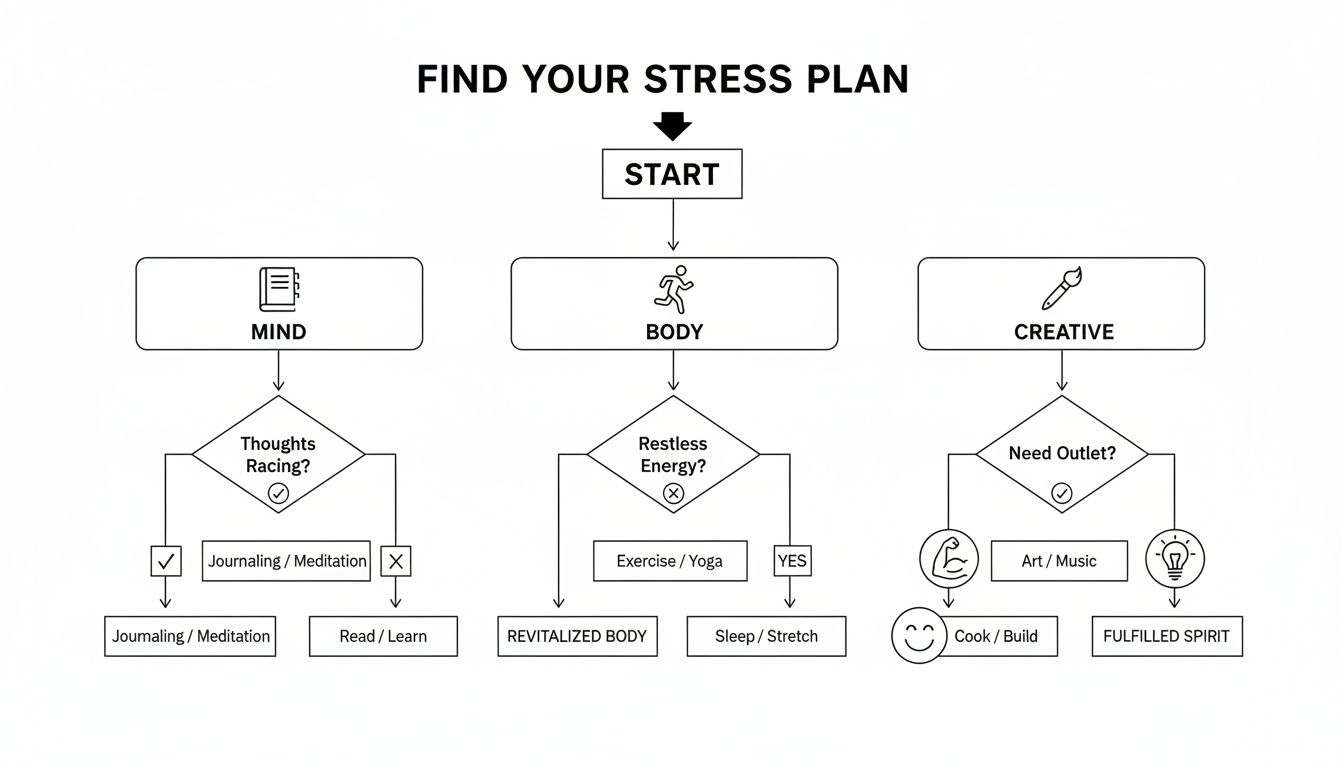 FIND YOUR STRESS PLAN

START

MIND

Thoughts Racing?

Journaling / Meditation

Journaling / Meditation

Read / Learn

BODY

Restless Energy?

Exercise / Yoga

YES

REVITALIZED BODY

Sleep / Stretch

CREATIVE

Need Outlet?

Art / Music

Cook / Build

FULFILLED SPIRIT